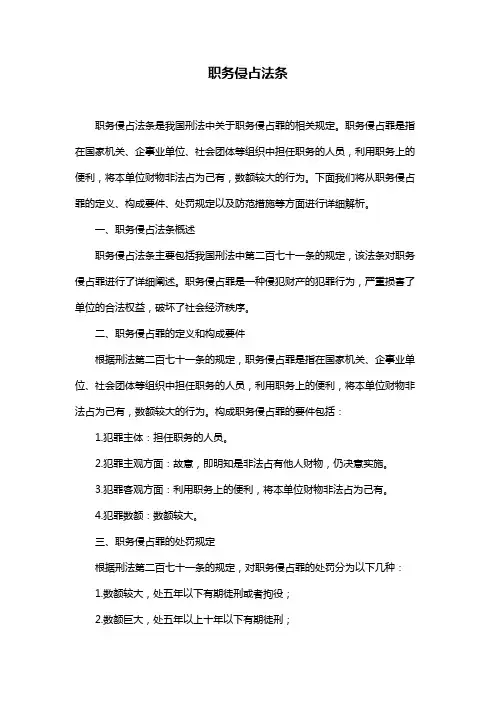 职务侵占法条

职务侵占法条是我国刑法中关于职务侵占罪的相关规定。职务侵占罪是指在国家机关、企事业单位、社会团体等组织中担任职务的人员，利用职务上的便利，将本单位财物非法占为己有，数额较大的行为。下面我们将从职务侵占罪的定义、构成要件、处罚规定以及防范措施等方面进行详细解析。

一、职务侵占法条概述

职务侵占法条主要包括我国刑法中第二百七十一条的规定，该法条对职务侵占罪进行了详细阐述。职务侵占罪是一种侵犯财产的犯罪行为，严重损害了单位的合法权益，破坏了社会经济秩序。

二、职务侵占罪的定义和构成要件

根据刑法第二百七十一条的规定，职务侵占罪是指在国家机关、企事业单位、社会团体等组织中担任职务的人员，利用职务上的便利，将本单位财物非法占为己有，数额较大的行为。构成职务侵占罪的要件包括：

1.犯罪主体：担任职务的人员。

2.犯罪主观方面：故意，即明知是非法占有他人财物，仍决意实施。

3.犯罪客观方面：利用职务上的便利，将本单位财物非法占为己有。

4.犯罪数额：数额较大。

三、职务侵占罪的处罚规定

根据刑法第二百七十一条的规定，对职务侵占罪的处罚分为以下几种：

1.数额较大，处五年以下有期徒刑或者拘役；

2.数额巨大，处五年以上十年以下有期徒刑；